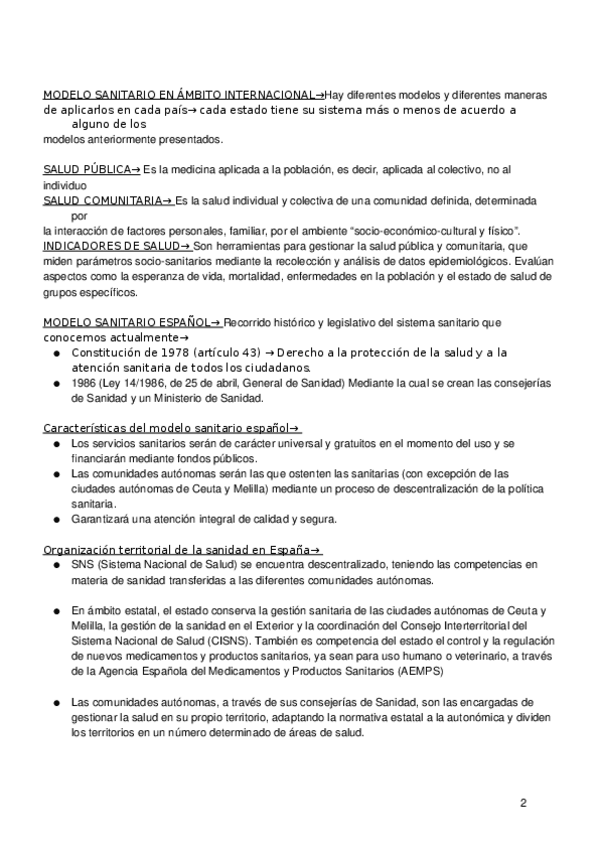 MODELO SANITARIO EN ÁMBITO INTERNACIONAL→Hay diferentes modelos y diferentes maneras de aplicarlos en cada país→ cada estado tiene su sistema más o menos de acuerdo a alguno de los modelos anteriormente presentados.

SALUD PÚBLICA→ Es la medicina aplicada a la población, es decir, aplicada al colectivo, no al individuo
SALUD COMUNITARIA→ Es la salud individual y colectiva de una comunidad definida, determinada por la interacción de factores personales, familiar, por el ambiente "socio-económico-cultural y físico".
INDICADORES DE SALUD→ Son herramientas para gestionar la salud pública y comunitaria, que miden parámetros socio-sanitarios mediante la recolección y análisis de datos epidemiológicos. Evalúan aspectos como la esperanza de vida, mortalidad, enfermedades en la población y el estado de salud de grupos específicos.

MODELO SANITARIO ESPAÑOL→ Recorrido histórico y legislativo del sistema sanitario que conocemos actualmente→
● Constitución de 1978 (artículo 43) → Derecho a la protección de la salud y a la atención sanitaria de todos los ciudadanos.
● 1986 (Ley 14/1986, de 25 de abril, General de Sanidad) Mediante la cual se crean las consejerías de Sanidad y un Ministerio de Sanidad.

Características del modelo sanitario español→
● Los servicios sanitarios serán de carácter universal y gratuitos en el momento del uso y se financiarán mediante fondos públicos.
● Las comunidades autónomas serán las que ostenten las sanitarias (con excepción de las ciudades autónomas de Ceuta y Melilla) mediante un proceso de descentralización de la política sanitaria.
● Garantizará una atención integral de calidad y segura.

Organización territorial de la sanidad en España→
● SNS (Sistema Nacional de Salud) se encuentra descentralizado, teniendo las competencias en materia de sanidad transferidas a las diferentes comunidades autónomas.

● En ámbito estatal, el estado conserva la gestión sanitaria de las ciudades autónomas de Ceuta y Melilla, la gestión de la sanidad en el Exterior y la coordinación del Consejo Interterritorial del Sistema Nacional de Salud (CISNS). También es competencia del estado el control y la regulación de nuevos medicamentos y productos sanitarios, ya sean para uso humano o veterinario, a través de la Agencia Española del Medicamentos y Productos Sanitarios (AEMPS)

● Las comunidades autónomas, a través de sus consejerías de Sanidad, son las encargadas de gestionar la salud en su propio territorio, adaptando la normativa estatal a la autonómica y dividen los territorios en un número determinado de áreas de salud.

2